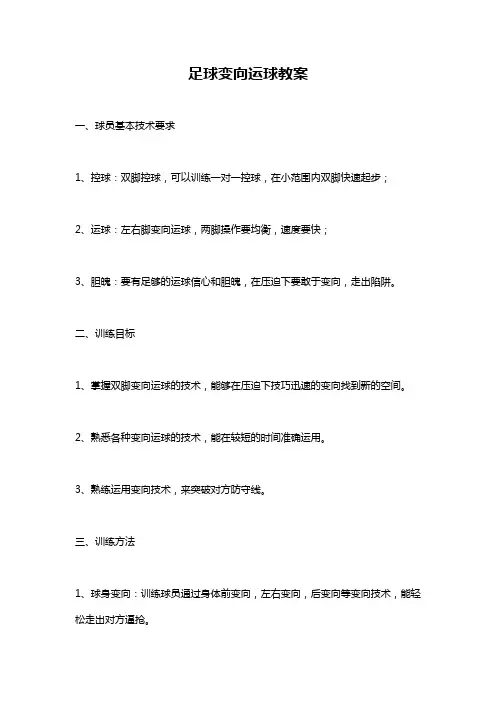 足球变向运球教案

一、球员基本技术要求

1、控球：双脚控球，可以训练一对一控球，在小范围内双脚快速起步；

2、运球：左右脚变向运球，两脚操作要均衡，速度要快；

3、胆魄：要有足够的运球信心和胆魄，在压迫下要敢于变向，走出陷阱。

二、训练目标

1、掌握双脚变向运球的技术，能够在压迫下技巧迅速的变向找到新的空间。

2、熟悉各种变向运球的技术，能在较短的时间准确运用。

3、熟练运用变向技术，来突破对方防守线。

三、训练方法

1、球身变向：训练球员通过身体前变向，左右变向，后变向等变向技术，能轻松走出对方逼抢。